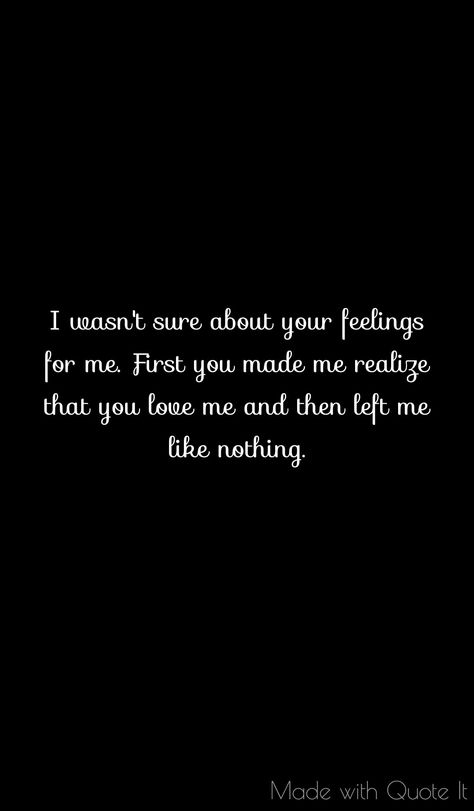 I wasn't sure about your feelings for me. First you made me realize that you love me and then left me like nothing.

Made with Quote It